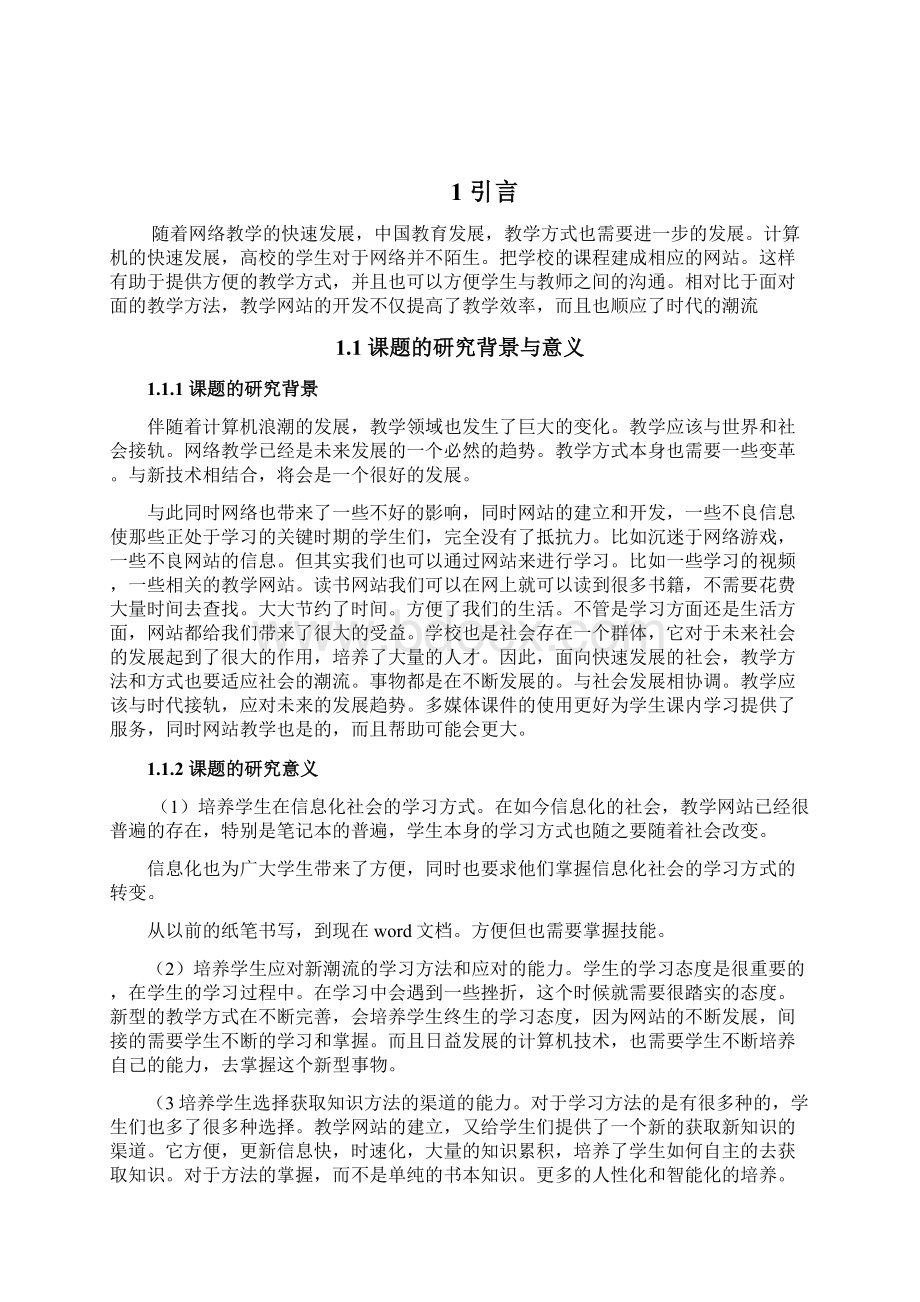 1 引言

随着网络教学的快速发展，中国教育发展，教学方式也需要进一步的发展。计算机的快速发展，高校的学生对于网络并不陌生。把学校的课程建成相应的网站。这样有助于提供方便的教学方式，并且也可以方便学生与教师之间的沟通。相对比于面对面的教学方法，教学网站的开发不仅提高了教学效率，而且也顺应了时代的潮流

1.1 课题的研究背景与意义

1.1.1 课题的研究背景

伴随着计算机浪潮的发展，教学领域也发生了巨大的变化。教学应该与世界和社会接轨。网络教学已经是未来发展的一个必然的趋势。教学方式本身也需要一些变革。与新技术相结合，将会是一个很好的发展。

与此同时网络也带来了一些不好的影响，同时网站的建立和开发，一些不良信息使那些正处于学习的关键时期的学生们，完全没有了抵抗力。比如沉迷于网络游戏，一些不良网站的信息。但其实我们也可以通过网站来进行学习。比如一些学习的视频，一些相关的教学网站。读书网站我们可以在网上就可以读到很多书籍，不需要花费大量时间去查找。大大节约了时间。方便了我们的生活。不管是学习方面还是生活方面，网站都给我们带来了很大的受益。学校也是社会存在一个群体，它对于未来社会的发展起到了很大的作用，培养了大量的人才。因此，面向快速发展的社会，教学方法和方式也要适应社会的潮流。事物都是在不断发展的。与社会发展相协调。教学应该与时代接轨，应对未来的发展趋势。多媒体课件的使用更好为学生课内学习提供了服务，同时网站教学也是的，而且帮助可能会更大。

1.1.2 课题的研究意义

（1）培养学生在信息化社会的学习方式。在如今信息化的社会，教学网站已经很普遍的存在，特别是笔记本的普遍，学生本身的学习方式也随之要随着社会改变。

信息化也为广大学生带来了方便，同时也要求他们掌握信息化社会的学习方式的转变。

从以前的纸笔书写，到现在 word 文档。方便但也需要掌握技能。

（2）培养学生应对新潮流的学习方法和应对的能力。学生的学习态度是很重要的，在学生的学习过程中。在学习中会遇到一些挫折，这个时候就需要很踏实的态度。新型的教学方式在不断完善，会培养学生终生的学习态度，因为网站的不断发展，间接的需要学生不断的学习和掌握。而且日益发展的计算机技术，也需要学生不断培养自己的能力，去掌握这个新型事物。

（3 培养学生选择获取知识方法的渠道的能力。对于学习方法的是有很多种的，学生们也多了很多种选择。教学网站的建立，又给学生们提供了一个新的获取新知识的渠道。它方便，更新信息快，时速化，大量的知识累积，培养了学生如何自主的去获取知识。对于方法的掌握，而不是单纯的书本知识。更多的人性化和智能化的培养。